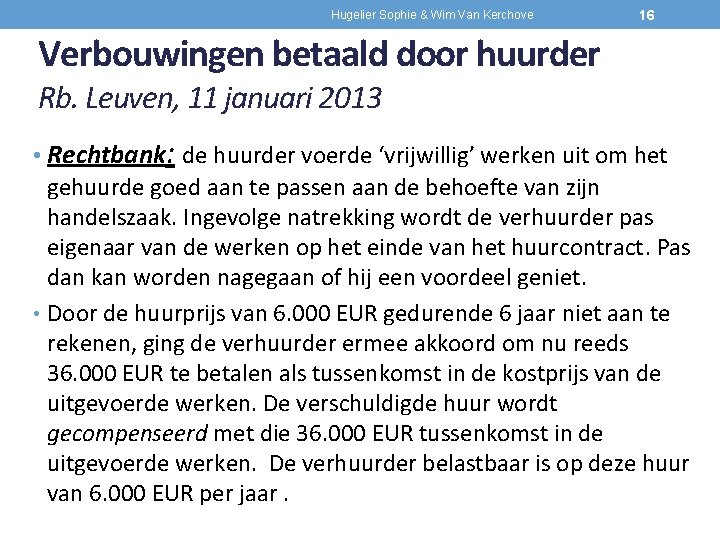 Hugelier Sophie & Wim Van Kerchove 16

Verbouwingen betaald door huurder
Rb. Leuven, 11 januari 2013

• Rechtbank: de huurder voerde ‘vrijwillig’ werken uit om het gehuurde goed aan te passen aan de behoefte van zijn handelszaak. Ingevolge natrekking wordt de verhuurder pas eigenaar van de werken op het einde van het huurcontract. Pas dan kan worden nagegaan of hij een voordeel geniet.

• Door de huurprijs van 6.000 EUR gedurende 6 jaar niet aan te rekenen, ging de verhuurder ermee akkoord om nu reeds 36.000 EUR te betalen als tussenkomst in de kostprijs van de uitgevoerde werken. De verschuldigde huur wordt gecompenseerd met die 36.000 EUR tussenkomst in de uitgevoerde werken. De verhuurder belastbaar is op deze huur van 6.000 EUR per jaar .